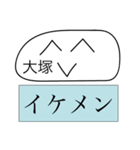 大塚

イケメン